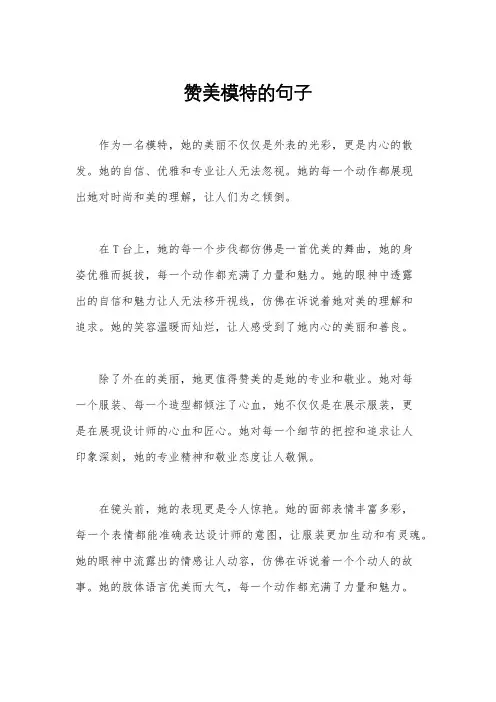 赞美模特的句子

作为一名模特，她的美丽不仅仅是外表的光彩，更是内心的散发。她的自信、优雅和专业让人无法忽视。她的每一个动作都展现出她对时尚和美的理解，让人们为之倾倒。

在T台上，她的每一个步伐都仿佛是一首优美的舞曲，她的身姿优雅而挺拔，每一个动作都充满了力量和魅力。她的眼神中透露出的自信和魅力让人无法移开视线，仿佛在诉说着她对美的理解和追求。她的笑容温暖而灿烂，让人感受到了她内心的美丽和善良。

除了外在的美丽，她更值得赞美的是她的专业和敬业。她对每一个服装、每一个造型都倾注了心血，她不仅仅是在展示服装，更是在展现设计师的心血和匠心。她对每一个细节的把控和追求让人印象深刻，她的专业精神和敬业态度让人敬佩。

在镜头前，她的表现更是令人惊艳。她的面部表情丰富多彩，每一个表情都能准确表达设计师的意图，让服装更加生动和有灵魂。她的眼神中流露出的情感让人动容，仿佛在诉说着一个个动人的故事。她的肢体语言优美而大气，每一个动作都充满了力量和魅力。